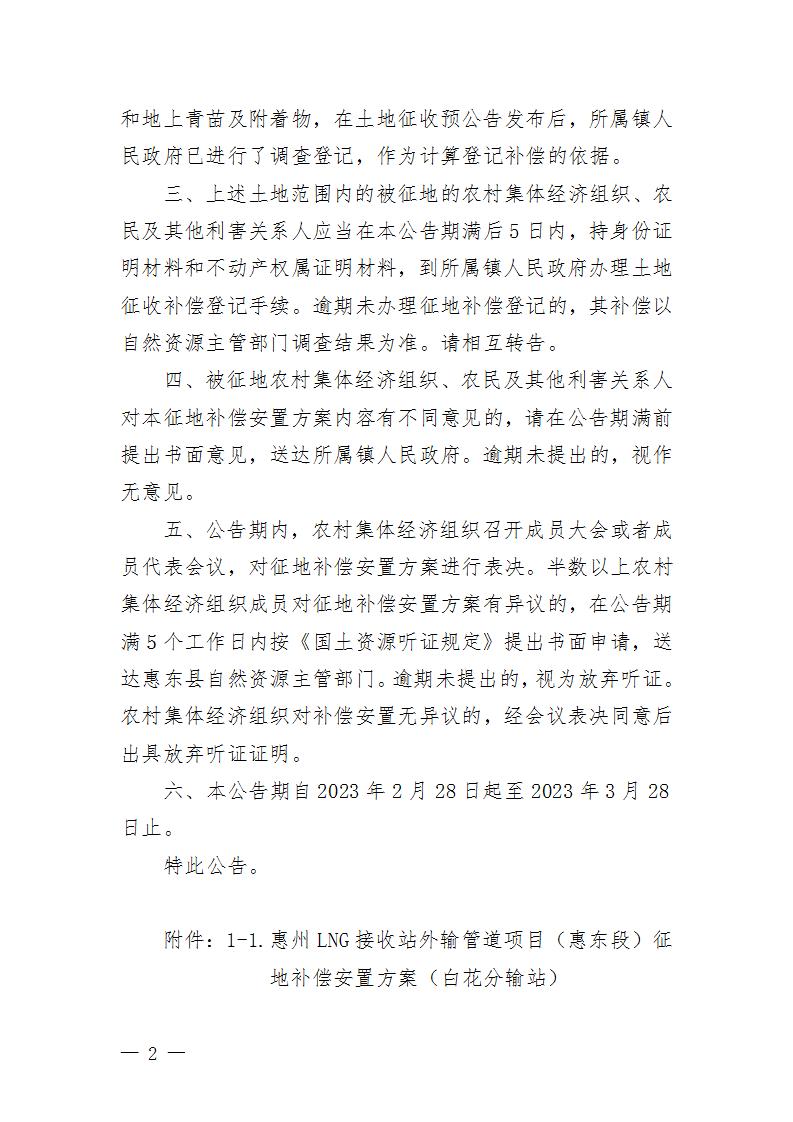 和地上青苗及附着物，在土地征收预公告发布后，所属镇人民政府已进行了调查登记，作为计算登记补偿的依据。

三、上述土地范围内的被征地的农村集体经济组织、农民及其他利害关系人应当在本公告期满后5日内，持身份证明材料和不动产权属证明材料，到所属镇人民政府办理土地征收补偿登记手续。逾期未办理征地补偿登记的，其补偿以自然资源主管部门调查结果为准。请相互转告。

四、被征地农村集体经济组织、农民及其他利害关系人对本征地补偿安置方案内容有不同意见的，请在公告期满前提出书面意见，送达所属镇人民政府。逾期未提出的，视作无意见。

五、公告期内，农村集体经济组织召开成员大会或者成员代表会议，对征地补偿安置方案进行表决。半数以上农村集体经济组织成员对征地补偿安置方案有异议的，在公告期满5个工作日内按《国土资源听证规定》提出书面申请，送达惠东县自然资源主管部门。逾期未提出的，视为放弃听证。农村集体经济组织对补偿安置无异议的，经会议表决同意后出具放弃听证证明。

六、本公告期自2023年2月28日起至2023年3月28日止。

特此公告。

附件：1-1.惠州LNG接收站外输管道项目（惠东段）征地补偿安置方案（白花分输站）

— 2 —